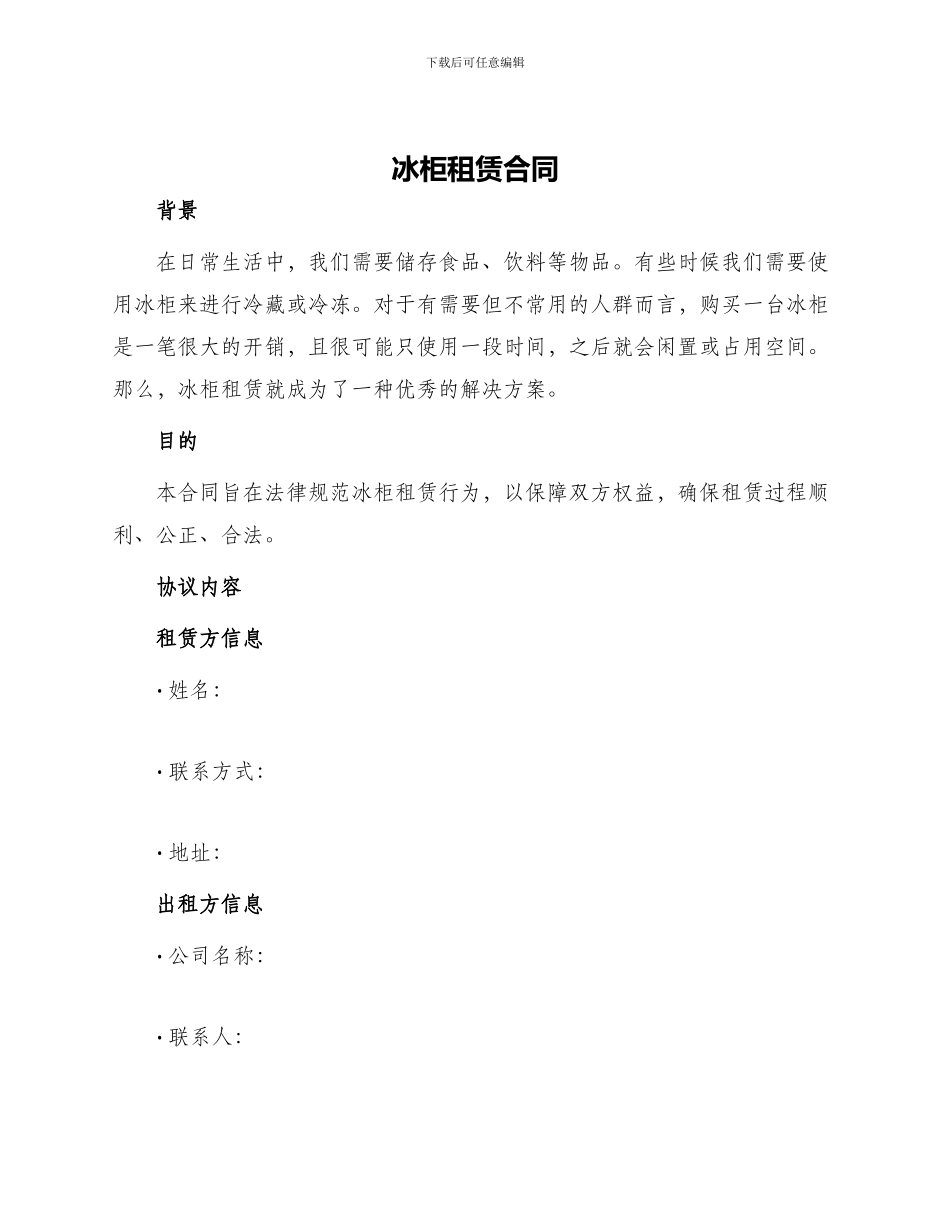 下载后可任意编辑

冰柜租赁合同

背景

在日常生活中，我们需要储存食品、饮料等物品。有些时候我们需要使用冰柜来进行冷藏或冷冻。对于有需要但不常用的人群而言，购买一台冰柜是一笔很大的开销，且很可能只使用一段时间，之后就会闲置或占用空间。那么，冰柜租赁就成为了一种优秀的解决方案。

目的

本合同旨在法律规范冰柜租赁行为，以保障双方权益，确保租赁过程顺利、公正、合法。

协议内容

租赁方信息

· 姓名：

· 联系方式：

· 地址：

出租方信息

· 公司名称：

· 联系人：